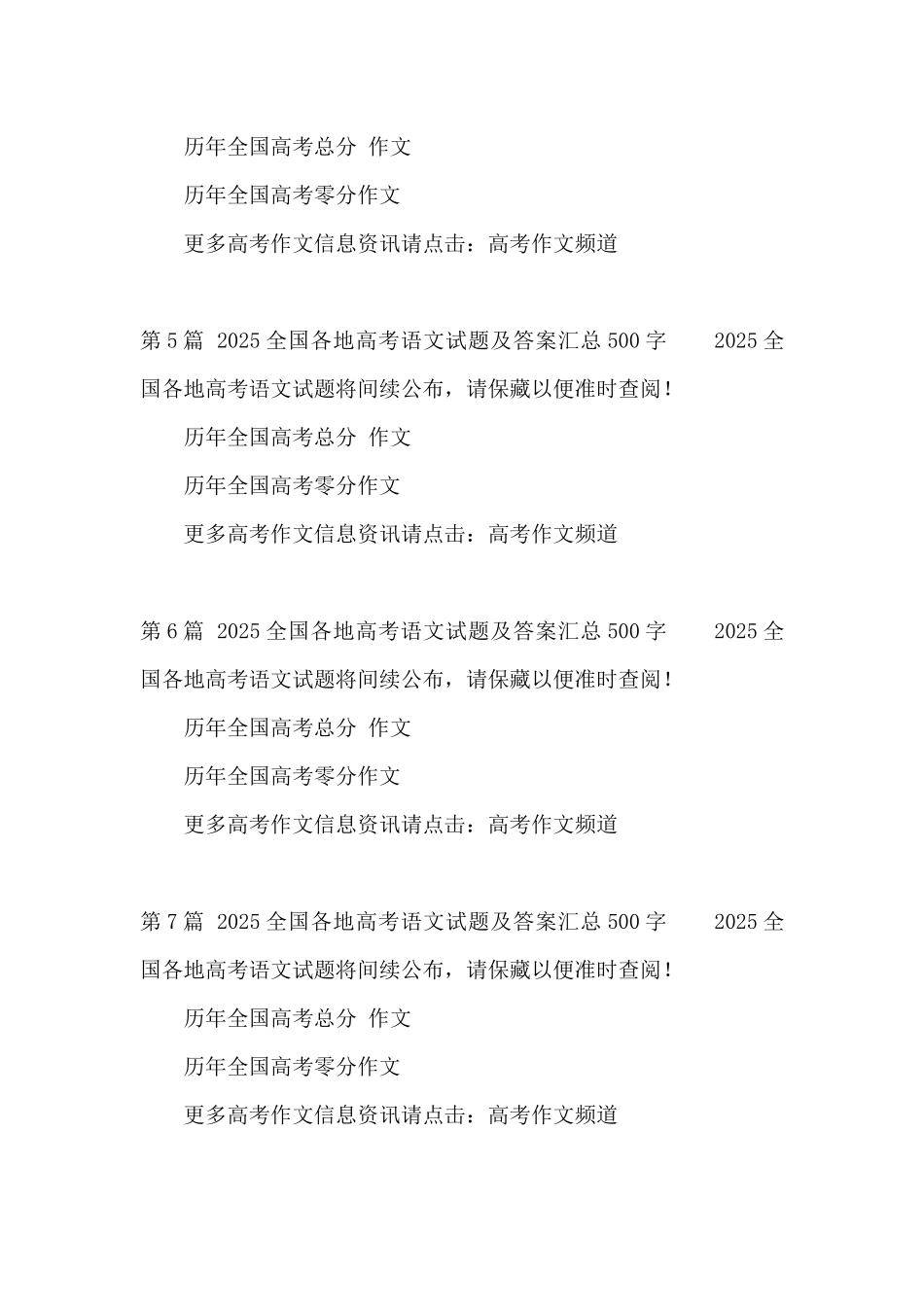 历年全国高考总分 作文

历年全国高考零分作文

更多高考作文信息资讯请点击：高考作文频道

第5篇 2025全国各地高考语文试题及答案汇总500字 2025全国各地高考语文试题将间续公布，请保藏以便准时查阅！

历年全国高考总分 作文

历年全国高考零分作文

更多高考作文信息资讯请点击：高考作文频道

第6篇 2025全国各地高考语文试题及答案汇总500字 2025全国各地高考语文试题将间续公布，请保藏以便准时查阅！

历年全国高考总分 作文

历年全国高考零分作文

更多高考作文信息资讯请点击：高考作文频道

第7篇 2025全国各地高考语文试题及答案汇总500字 2025全国各地高考语文试题将间续公布，请保藏以便准时查阅！

历年全国高考总分 作文

历年全国高考零分作文

更多高考作文信息资讯请点击：高考作文频道